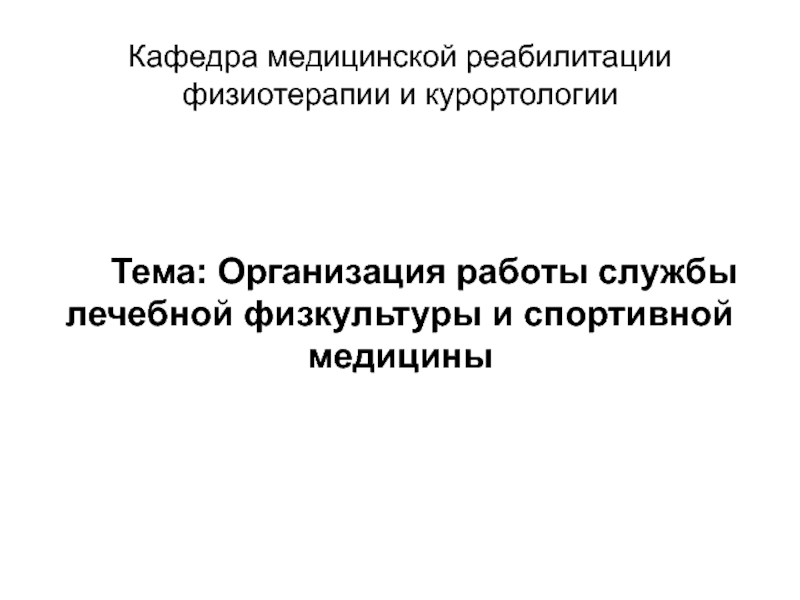 Кафедра медицинской реабилитации физиотерапии и курортологии

Тема: Организация работы службы лечебной физкультуры и спортивной медицины